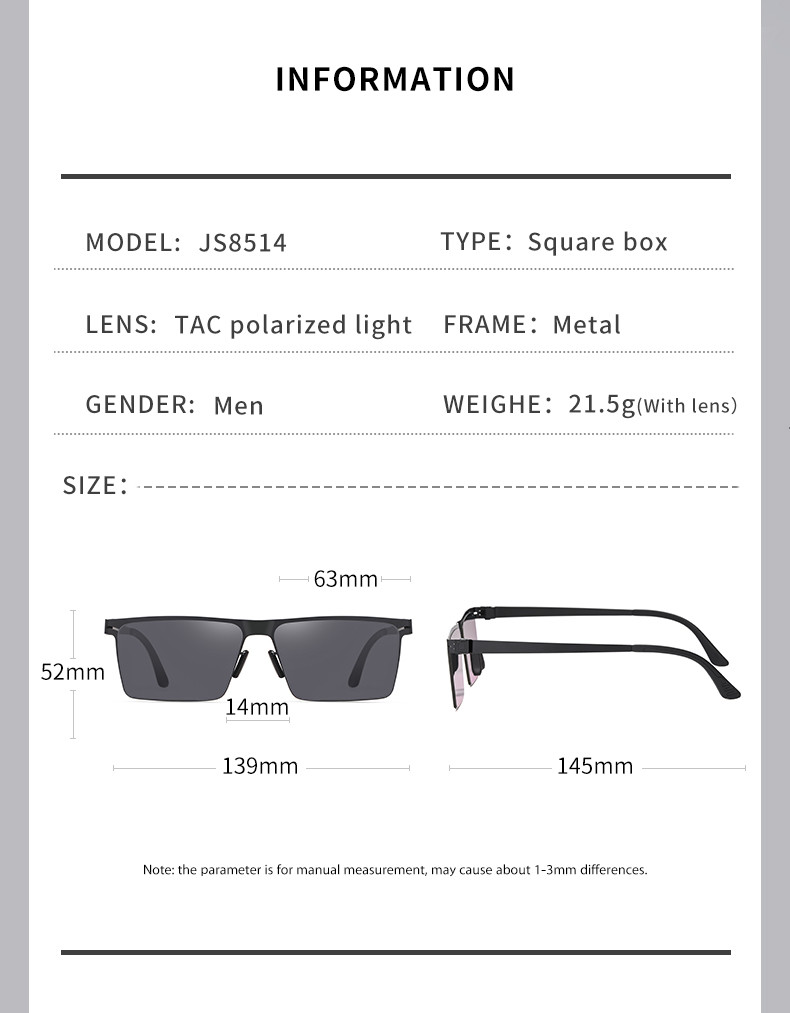 INFORMATION

MODEL: JS8514

TYPE: Square box

LENS: TAC polarized light

FRAME: Metal

GENDER: Men

WEIGHE: 21.5g(With lens)

SIZE:

63mm

52mm

14mm

139mm

145mm

Note: the parameter is for manual measurement, may cause about 1-3mm differences.